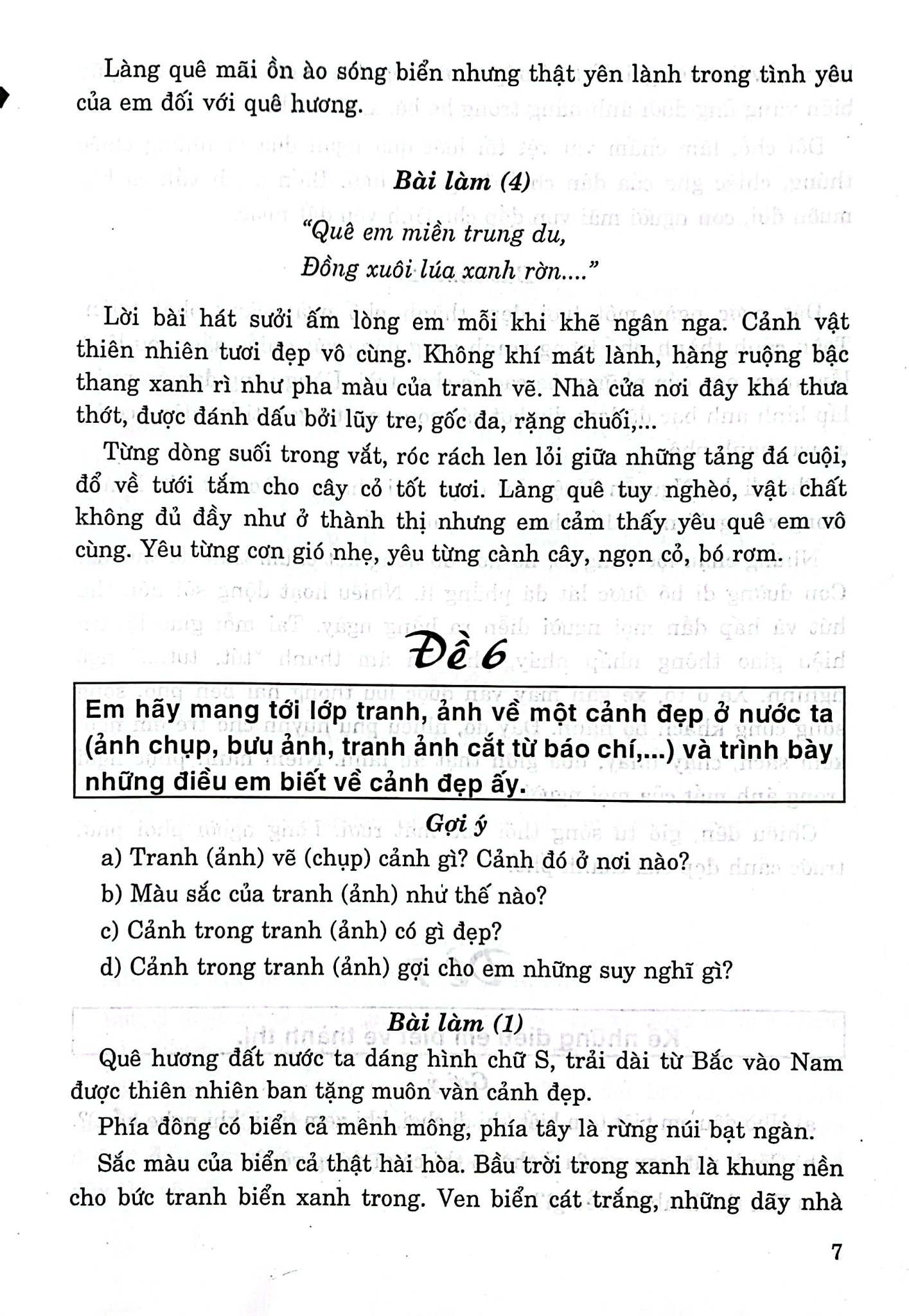 Làng quê mãi ồn ào sóng biển nhưng thật yên lành trong tình yêu của em đối với quê hương.

Bài làm (4)

"Quê em miền trung du,
Đồng xuôi lúa xanh rờn...."

Lời bài hát sưởi ấm lòng em mỗi khi khẽ ngân nga. Cảnh vật thiên nhiên tươi đẹp vô cùng. Không khí mát lành, hàng ruộng bậc thang xanh rì như pha màu của tranh vẽ. Nhà cửa nơi đây khá thưa thớt, được đánh dấu bởi lũy tre, gốc đa, rặng chuối,...

Từng dòng suối trong vắt, róc rách len lỏi giữa những tảng đá cuội, đổ về tưới tắm cho cây cỏ tốt tươi. Làng quê tuy nghèo, vật chất không đủ đầy như ở thành thị nhưng em cảm thấy yêu quê em vô cùng. Yêu từng cơn gió nhẹ, yêu từng cành cây, ngọn cỏ, bó rơm.

Đề 6

Em hãy mang tới lớp tranh, ảnh về một cảnh đẹp ở nước ta (ảnh chụp, bưu ảnh, tranh ảnh cắt từ báo chí,...) và trình bày những điều em biết về cảnh đẹp ấy.

Gợi ý

a) Tranh (ảnh) vẽ (chụp) cảnh gì? Cảnh đó ở nơi nào?

b) Màu sắc của tranh (ảnh) như thế nào?

c) Cảnh trong tranh (ảnh) có gì đẹp?

d) Cảnh trong tranh (ảnh) gợi cho em những suy nghĩ gì?

Bài làm (1)

Quê hương đất nước ta dáng hình chữ S, trải dài từ Bắc vào Nam được thiên nhiên ban tặng muôn vàn cảnh đẹp.

Phía đông có biển cả mênh mông, phía tây là rừng núi bạt ngàn.

Sắc màu của biển cả thật hài hòa. Bầu trời trong xanh là khung nền cho bức tranh biển xanh trong. Ven biển cát trắng, những dãy nhà

7